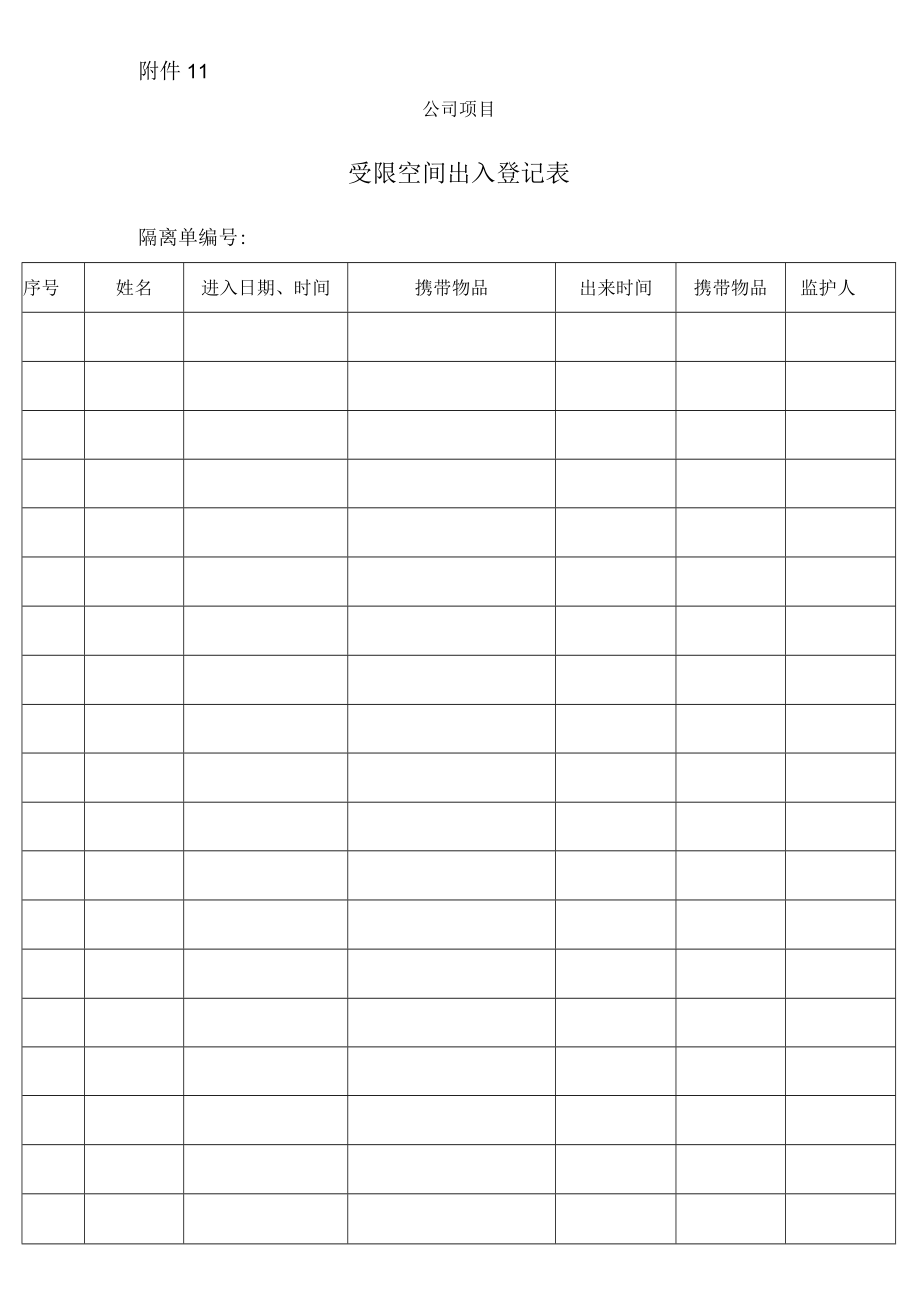 附件 11

公司项目

受限空间出入登记表

隔离单编号:

| 序号 | 姓名 | 进入日期、时间 | 携带物品 | 出来时间 | 携带物品 | 监护人 |
|---|---|---|---|---|---|---|
| | | | | | | |
| | | | | | | |
| | | | | | | |
| | | | | | | |
| | | | | | | |
| | | | | | | |
| | | | | | | |
| | | | | | | |
| | | | | | | |
| | | | | | | |
| | | | | | | |
| | | | | | | |
| | | | | | | |
| | | | | | | |
| | | | | | | |
| | | | | | | |
| | | | | | | |
| | | | | | | |
| | | | | | | |